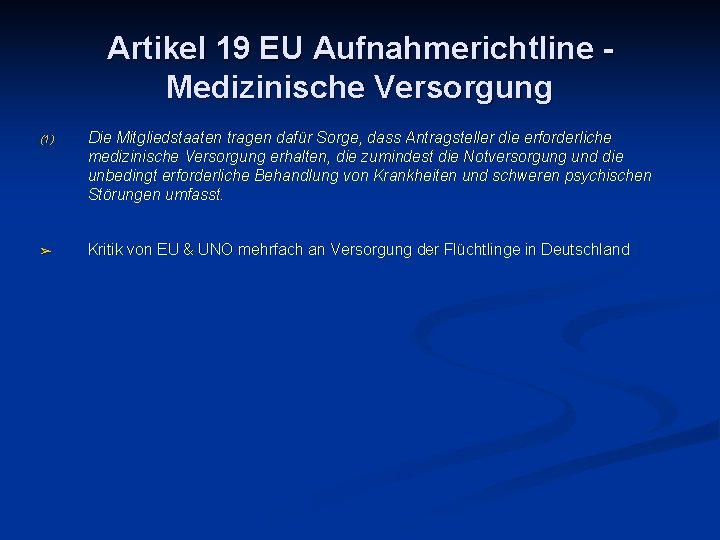 Artikel 19 EU Aufnahmerichtline - Medizinische Versorgung

(1) Die Mitgliedstaaten tragen dafür Sorge, dass Antragsteller die erforderliche medizinische Versorgung erhalten, die zumindest die Notversorgung und die unbedingt erforderliche Behandlung von Krankheiten und schweren psychischen Störungen umfasst.

➢ Kritik von EU & UNO mehrfach an Versorgung der Flüchtlinge in Deutschland